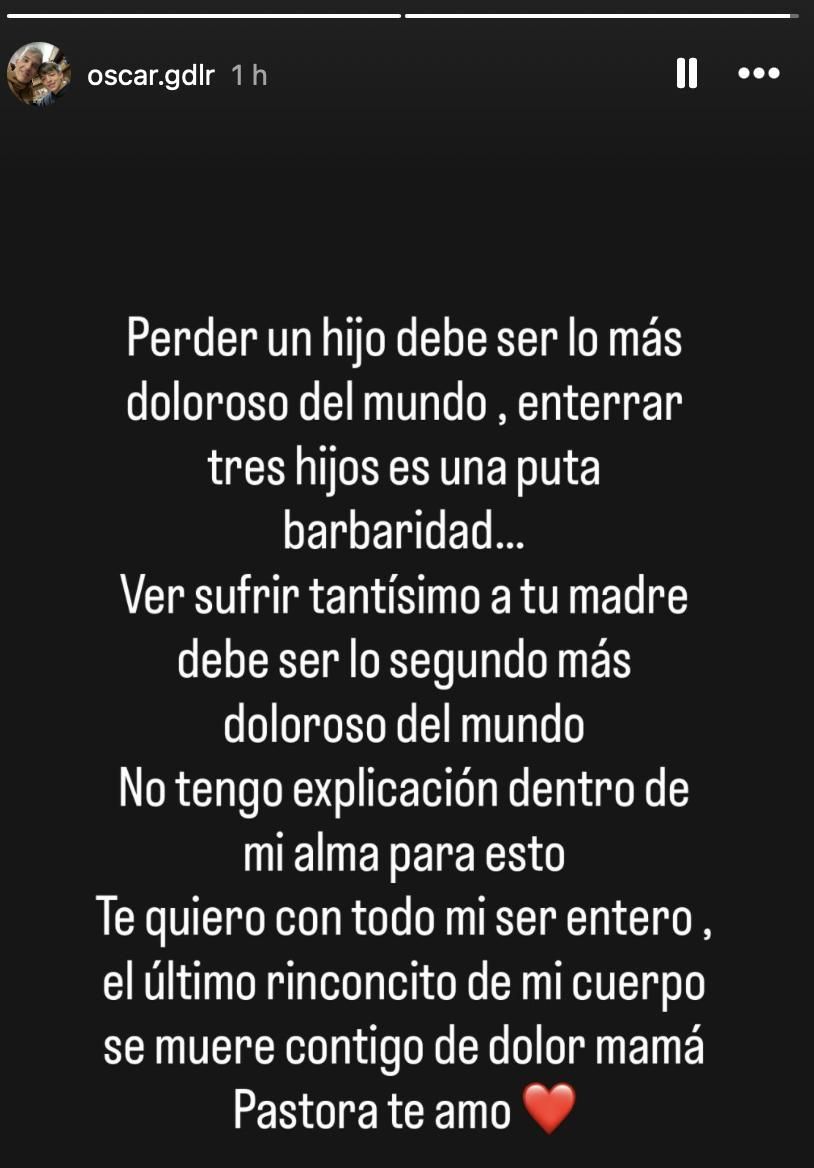 oscar.gdlr 1 h

Perder un hijo debe ser lo más doloroso del mundo , enterrar tres hijos es una puta barbaridad...
Ver sufrir tantísimo a tu madre debe ser lo segundo más doloroso del mundo
No tengo explicación dentro de mi alma para esto
Te quiero con todo mi ser entero , el último rinconcito de mi cuerpo se muere contigo de dolor mamá
Pastora te amo ❤️